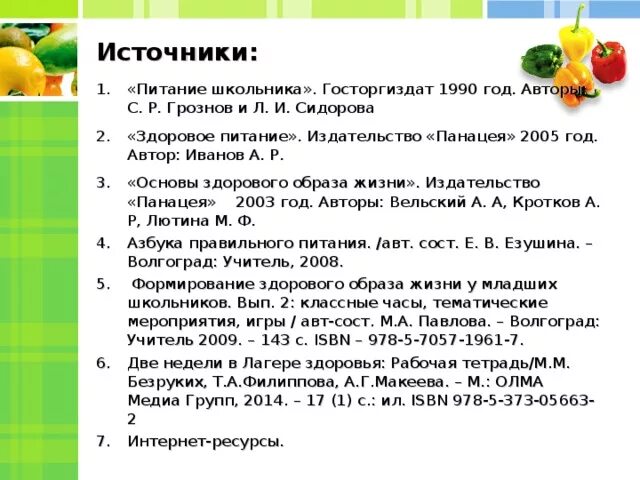 Источники:

1. «Питание школьника». Госторгиздат 1990 год. Авторы: С. Р. Грознов и Л. И. Сидорова

2. «Здоровое питание». Издательство «Панацея» 2005 год. Автор: Иванов А. Р.

3. «Основы здорового образа жизни». Издательство «Панацея» 2003 год. Авторы: Вельский А. А, Кротков А. Р, Лютина М. Ф.

4. Азбука правильного питания. /авт. сост. Е. В. Езушина. – Волгоград: Учитель, 2008.

5. Формирование здорового образа жизни у младших школьников. Вып. 2: классные часы, тематические мероприятия, игры / авт-сост. М.А. Павлова. – Волгоград: Учитель 2009. – 143 с. ISBN – 978-5-7057-1961-7.

6. Две недели в Лагере здоровья: Рабочая тетрадь/М.М. Безруких, Т.А.Филиппова, А.Г.Макеева. – М.: ОЛМА Медиа Групп, 2014. – 17 (1) с.: ил. ISBN 978-5-373-05663-2

7. Интернет-ресурсы.